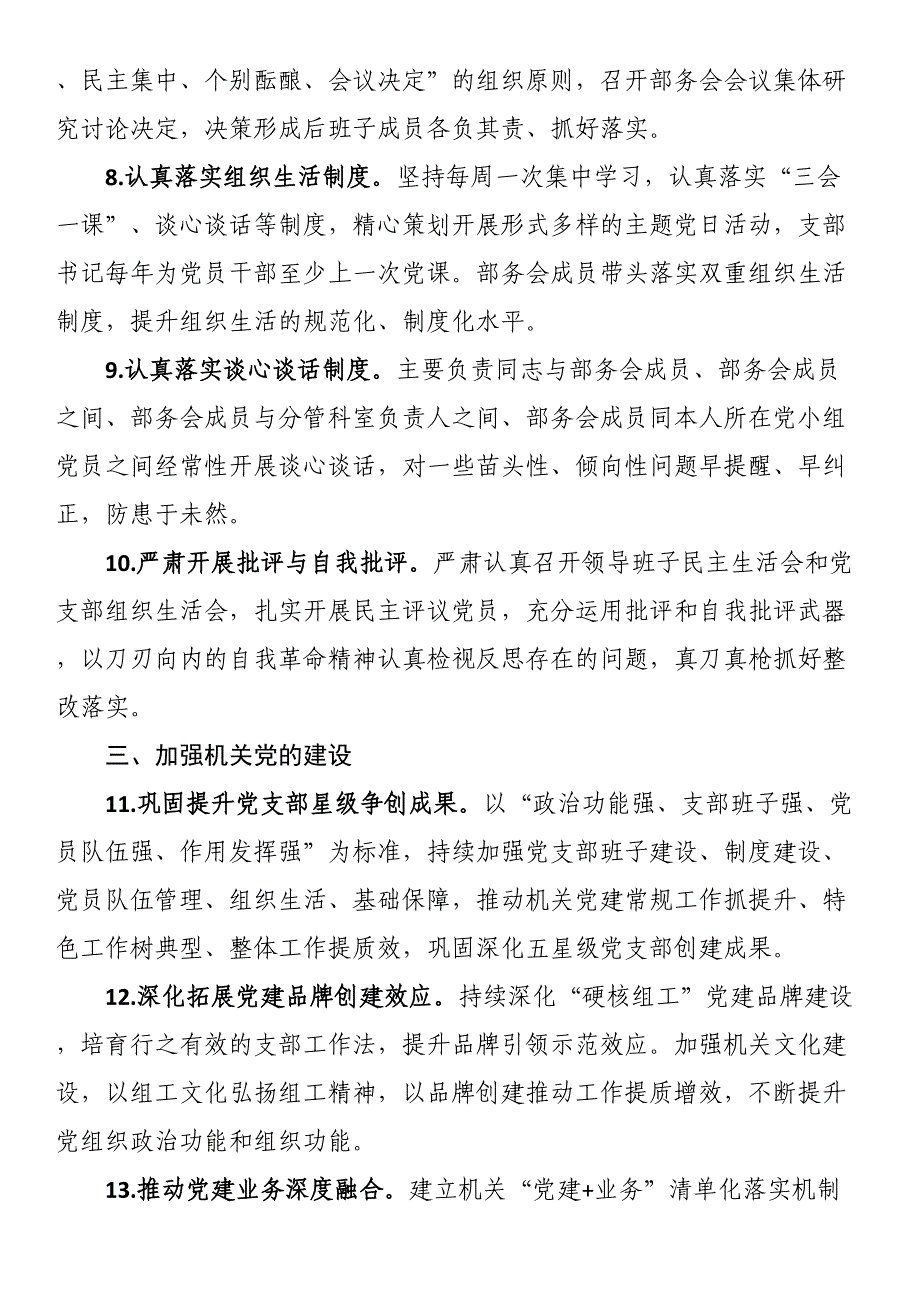 、民主集中、个别酝酿、会议决定”的组织原则，召开部务会会议集体研究讨论决定，决策形成后班子成员各负其责、抓好落实。

8.认真落实组织生活制度。坚持每周一次集中学习，认真落实“三会一课”、谈心谈话等制度，精心策划开展形式多样的主题党日活动，支部书记每年为党员干部至少上一次党课。部务会成员带头落实双重组织生活制度，提升组织生活的规范化、制度化水平。

9.认真落实谈心谈话制度。主要负责同志与部务会成员、部务会成员之间、部务会成员与分管科室负责人之间、部务会成员同本人所在党小组党员之间经常性开展谈心谈话，对一些苗头性、倾向性问题早提醒、早纠正，防患于未然。

10.严肃开展批评与自我批评。严肃认真召开领导班子民主生活会和党支部组织生活会，扎实开展民主评议党员，充分运用批评和自我批评武器，以刀刃向内的自我革命精神认真检视反思存在的问题，真刀真枪抓好整改落实。

三、加强机关党的建设

11.巩固提升党支部星级争创成果。以“政治功能强、支部班子强、党员队伍强、作用发挥强”为标准，持续加强党支部班子建设、制度建设、党员队伍管理、组织生活、基础保障，推动机关党建常规工作抓提升、特色工作树典型、整体工作提质效，巩固深化五星级党支部创建成果。

12.深化拓展党建品牌创建效应。持续深化“硬核组工”党建品牌建设，培育行之有效的支部工作法，提升品牌引领示范效应。加强机关文化建设，以组工文化弘扬组工精神，以品牌创建推动工作提质增效，不断提升党组织政治功能和组织功能。

13.推动党建业务深度融合。建立机关“党建+业务”清单化落实机制